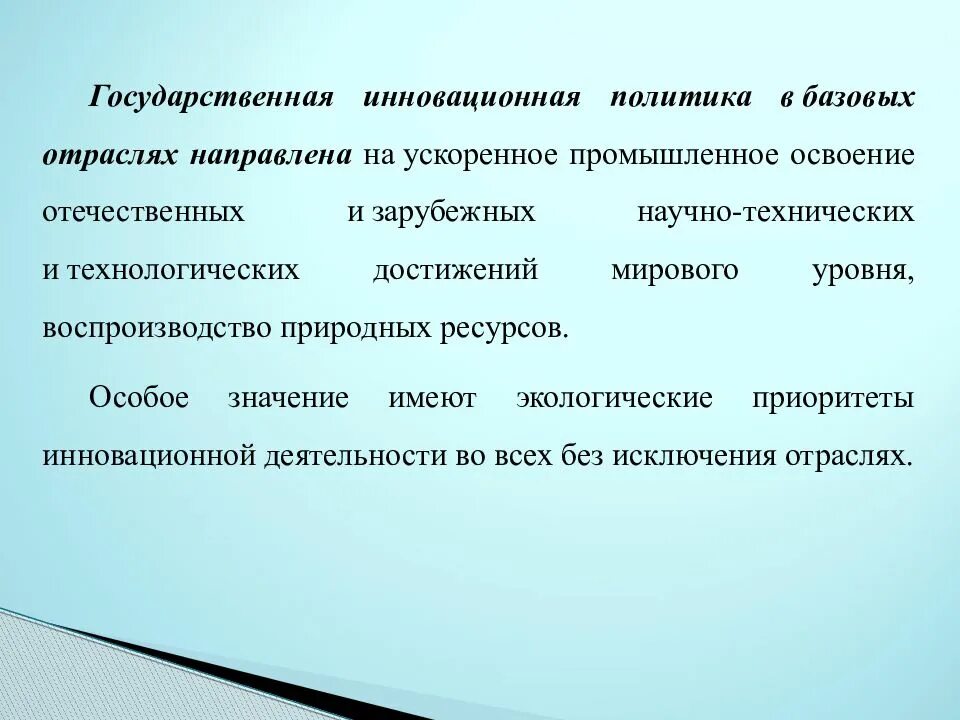 Государственная инновационная политика в базовых отраслях направлена на ускоренное промышленное освоение отечественных и зарубежных научно-технических и технологических достижений мирового уровня, воспроизводство природных ресурсов.

Особое значение имеют экологические приоритеты инновационной деятельности во всех без исключения отраслях.